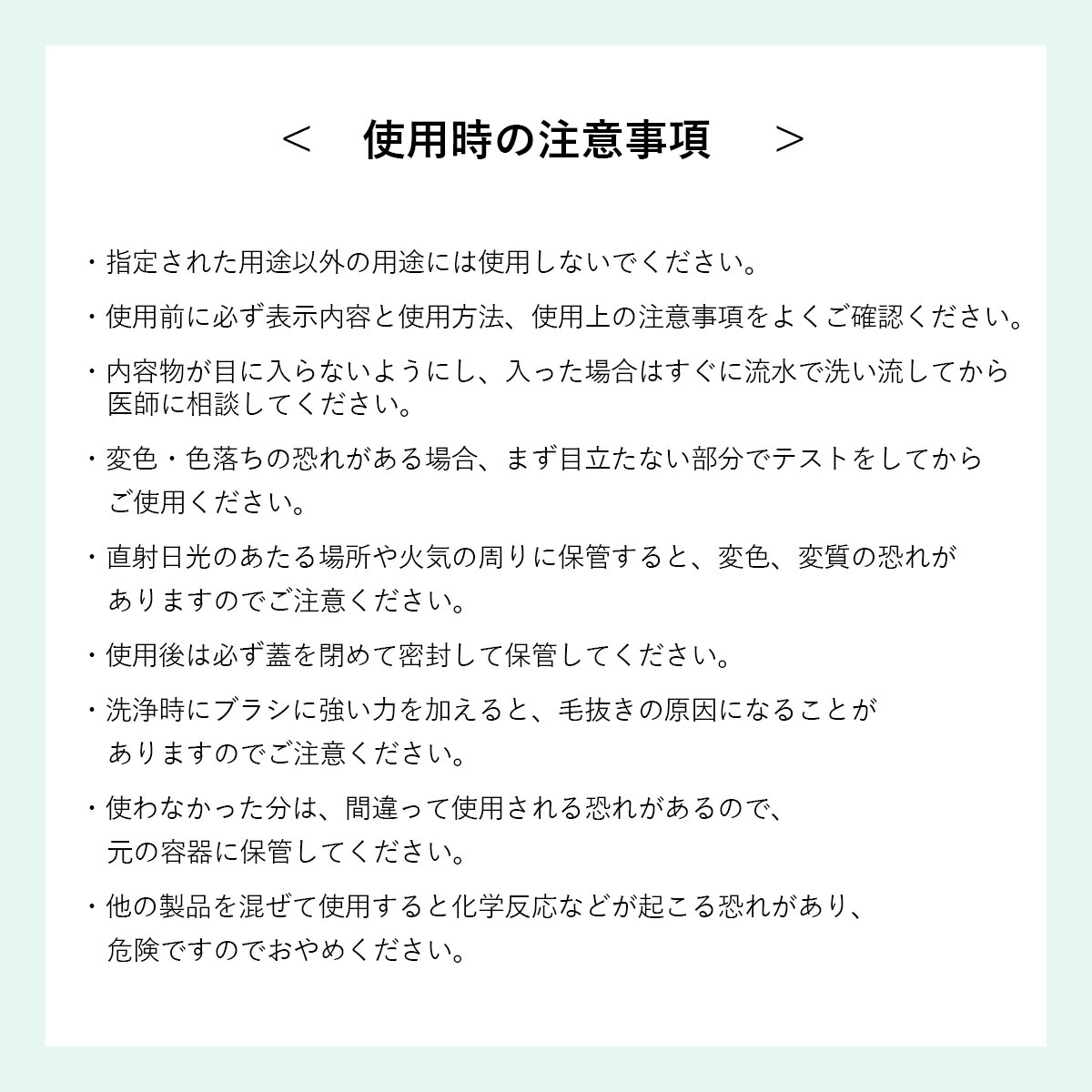 ＜　使用時の注意事項　＞

・指定された用途以外の用途には使用しないでください。

・使用前に必ず表示内容と使用方法、使用上の注意事項をよくご確認ください。

・内容物が目に入らないようにし、入った場合はすぐに流水で洗い流してから医師に相談してください。

・変色・色落ちの恐れがある場合、まず目立たない部分でテストをしてからご使用ください。

・直射日光のあたる場所や火気の周りに保管すると、変色、変質の恐れがありますのでご注意ください。

・使用後は必ず蓋を閉めて密封して保管してください。

・洗浄時にブラシに強い力を加えると、毛抜きの原因になることがありますのでご注意ください。

・使わなかった分は、間違って使用される恐れがあるので、元の容器に保管してください。

・他の製品を混ぜて使用すると化学反応などが起こる恐れがあり、危険ですのでおやめください。